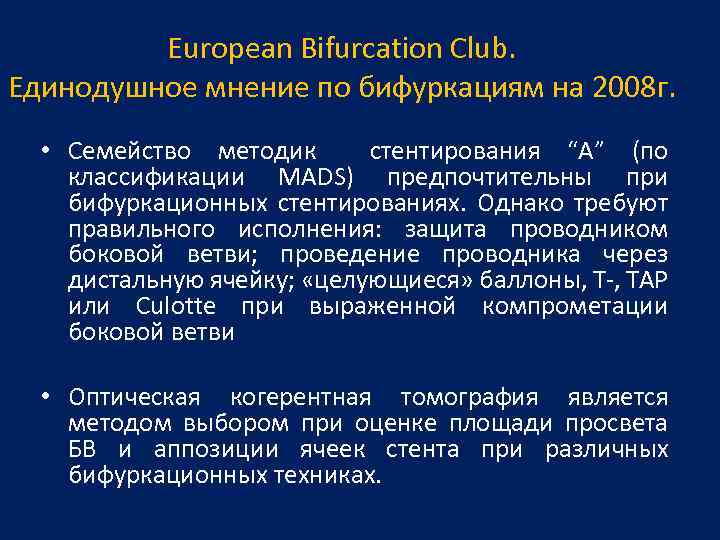 European Bifurcation Club.
Единодушное мнение по бифуркациям на 2008г.

• Семейство методик стентирования “А” (по классификации MADS) предпочтительны при бифуркационных стентированиях. Однако требуют правильного исполнения: защита проводником боковой ветви; проведение проводника через дистальную ячейку; «целующиеся» баллоны, Т-, ТАР или Culotte при выраженной компрометации боковой ветви

• Оптическая когерентная томография является методом выбором при оценке площади просвета БВ и аппозиции ячеек стента при различных бифуркационных техниках.